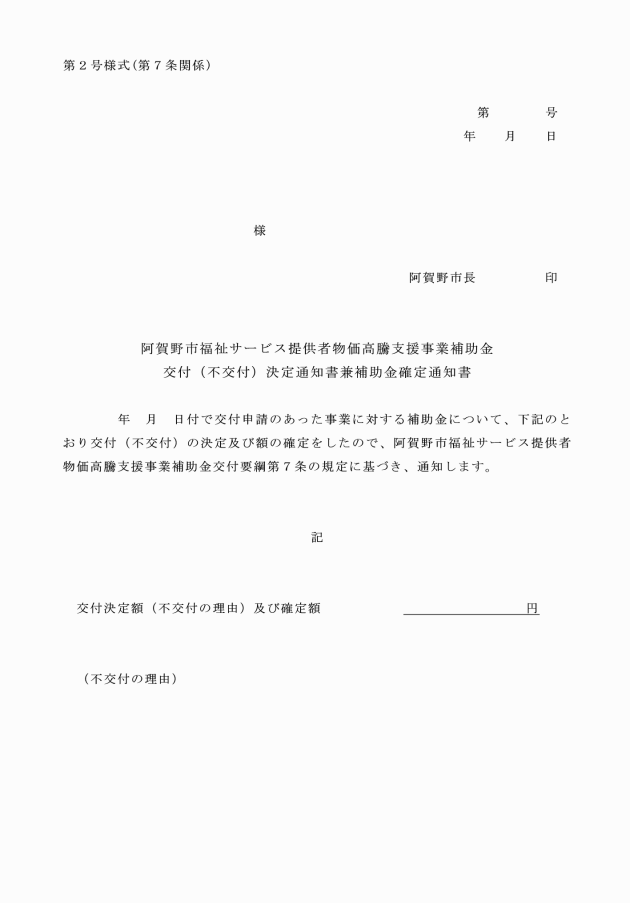 第２号様式(第７条関係)

第　　　号
年　　月　　日

様

阿賀野市長　　　　　印

阿賀野市福祉サービス提供者物価高騰支援事業補助金
交付（不交付）決定通知書兼補助金確定通知書

年　月　日付で交付申請のあった事業に対する補助金について、下記のとおり交付（不交付）の決定及び額の確定をしたので、阿賀野市福祉サービス提供者物価高騰支援事業補助金交付要綱第７条の規定に基づき、通知します。

記

交付決定額（不交付の理由）及び確定額　　　　　　　　　　円

（不交付の理由）